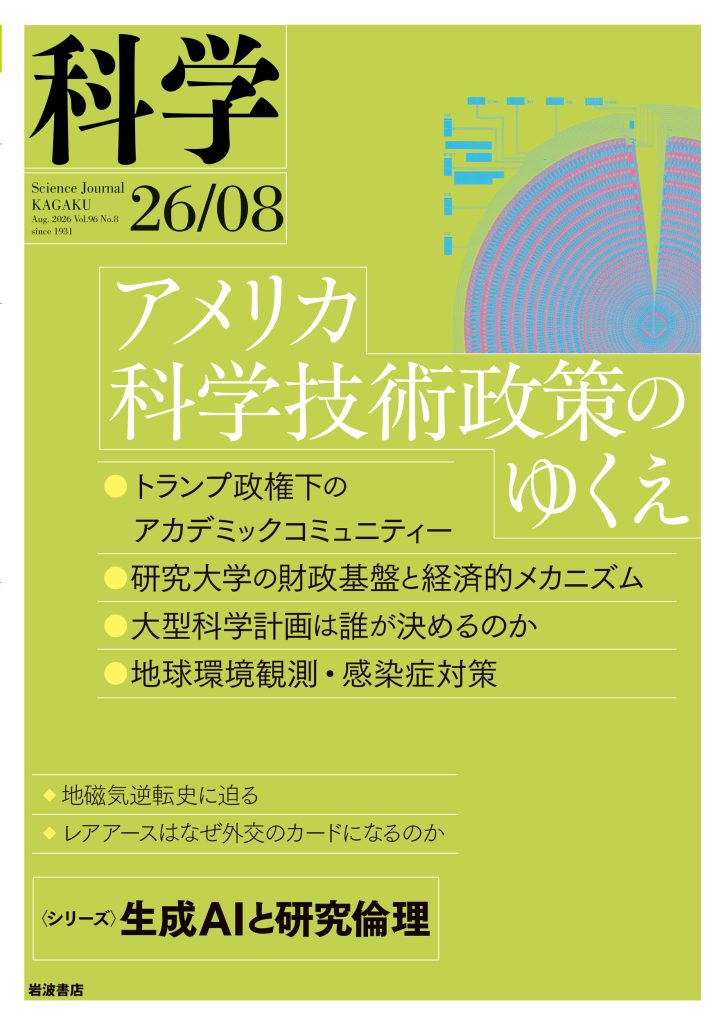 科学

Science Journal
KAGAKU
Aug. 2026 Vol.96 No.8
since 1931

26/08

アメリカ
科学技術政策の
ゆくえ

• トランプ政権下の
アカデミックコミュニティー
• 研究大学の財政基盤と経済的メカニズム
• 大型科学計画は誰が決めるのか
• 地球環境観測・感染症対策

◆ 地磁気逆転史に迫る
◆ レアアースはなぜ外交のカードになるのか

〈シリーズ〉生成AIと研究倫理

岩波書店